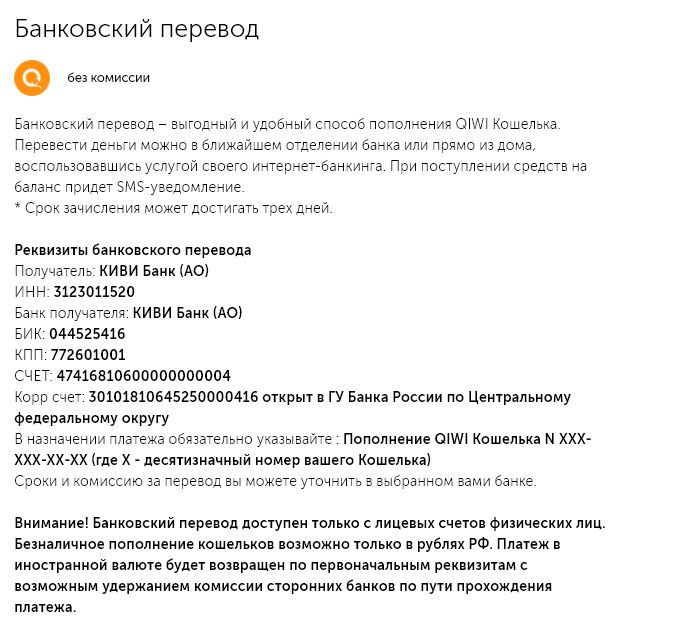 Банковский перевод

без комиссии

Банковский перевод – выгодный и удобный способ пополнения QIWI Кошелька. Перевести деньги можно в ближайшем отделении банка или прямо из дома, воспользовавшись услугой своего интернет-банкинга. При поступлении средств на баланс придет SMS-уведомление.
* Срок зачисления может достигать трех дней.

Реквизиты банковского перевода
Получатель: КИВИ Банк (АО)
ИНН: 3123011520
Банк получателя: КИВИ Банк (АО)
БИК: 044525416
КПП: 772601001
СЧЕТ: 47416810600000000004
Корр счет: 30101810645250000416 открыт в ГУ Банка России по Центральному федеральному округу
В назначении платежа обязательно указывайте : Пополнение QIWI Кошелька N XXX-XXX-XX-XX (где X - десятизначный номер вашего Кошелька)
Сроки и комиссию за перевод вы можете уточнить в выбранном вами банке.

Внимание! Банковский перевод доступен только с лицевых счетов физических лиц. Безналичное пополнение кошельков возможно только в рублях РФ. Платеж в иностранной валюте будет возвращен по первоначальным реквизитам с возможным удержанием комиссии сторонних банков по пути прохождения платежа.